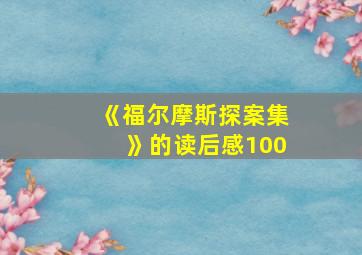 《福尔摩斯探案集》的读后感100